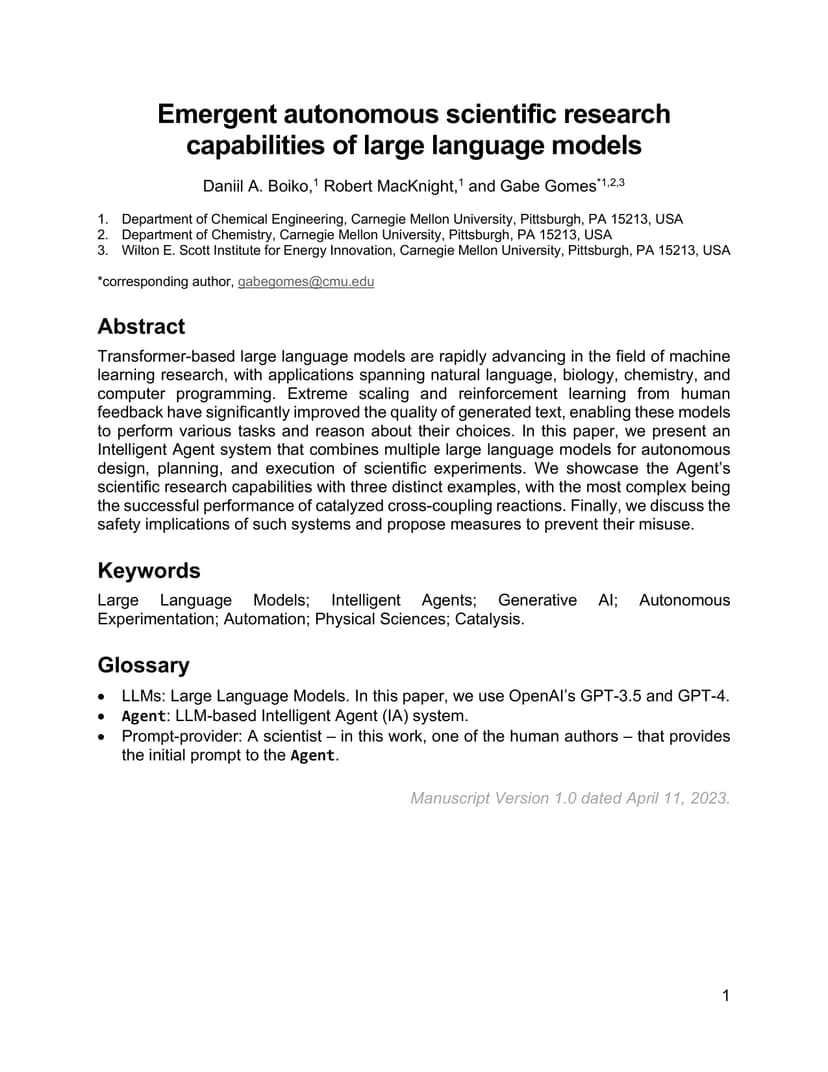 Emergent autonomous scientific research capabilities of large language models

Daniil A. Boiko,$^1$ Robert MacKnight,$^1$ and Gabe Gomes$^{*1,2,3}$

1. Department of Chemical Engineering, Carnegie Mellon University, Pittsburgh, PA 15213, USA
2. Department of Chemistry, Carnegie Mellon University, Pittsburgh, PA 15213, USA
3. Wilton E. Scott Institute for Energy Innovation, Carnegie Mellon University, Pittsburgh, PA 15213, USA

*corresponding author, gabegomes@cmu.edu

Abstract

Transformer-based large language models are rapidly advancing in the field of machine learning research, with applications spanning natural language, biology, chemistry, and computer programming. Extreme scaling and reinforcement learning from human feedback have significantly improved the quality of generated text, enabling these models to perform various tasks and reason about their choices. In this paper, we present an Intelligent Agent system that combines multiple large language models for autonomous design, planning, and execution of scientific experiments. We showcase the Agent's scientific research capabilities with three distinct examples, with the most complex being the successful performance of catalyzed cross-coupling reactions. Finally, we discuss the safety implications of such systems and propose measures to prevent their misuse.

Keywords

Large Language Models; Intelligent Agents; Generative AI; Autonomous Experimentation; Automation; Physical Sciences; Catalysis.

Glossary

• LLMs: Large Language Models. In this paper, we use OpenAI's GPT-3.5 and GPT-4.
• Agent: LLM-based Intelligent Agent (IA) system.
• Prompt-provider: A scientist – in this work, one of the human authors – that provides the initial prompt to the Agent.

Manuscript Version 1.0 dated April 11, 2023.

1